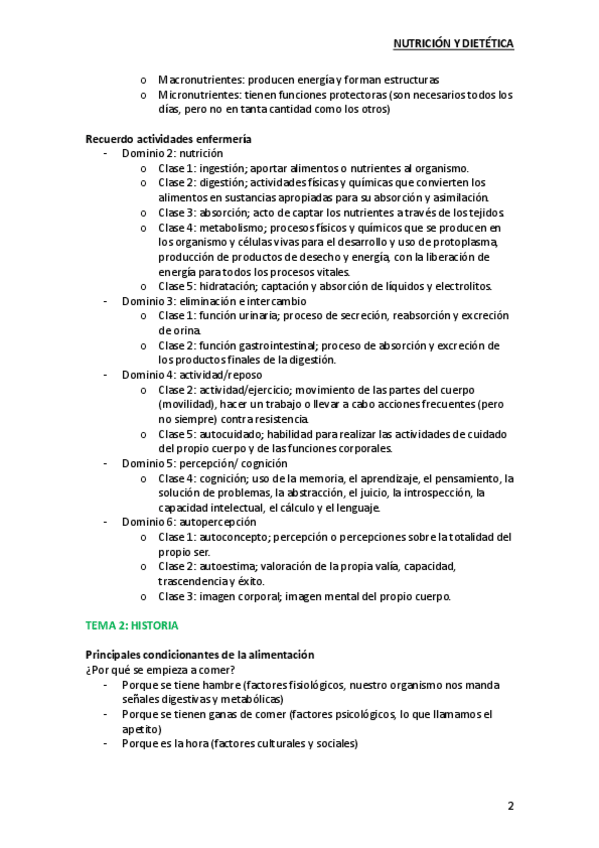 NUTRICIÓN Y DIETÉTICA

o Macronutrientes: producen energía y forman estructuras
o Micronutrientes: tienen funciones protectoras (son necesarios todos los días, pero no en tanta cantidad como los otros)

Recuerdo actividades enfermería
- Dominio 2: nutrición
o Clase 1: ingestión; aportar alimentos o nutrientes al organismo.
o Clase 2: digestión; actividades físicas y químicas que convierten los alimentos en sustancias apropiadas para su absorción y asimilación.
o Clase 3: absorción; acto de captar los nutrientes a través de los tejidos.
o Clase 4: metabolismo; procesos físicos y químicos que se producen en los organismo y células vivas para el desarrollo y uso de protoplasma, producción de productos de desecho y energía, con la liberación de energía para todos los procesos vitales.
o Clase 5: hidratación; captación y absorción de líquidos y electrolitos.
- Dominio 3: eliminación e intercambio
o Clase 1: función urinaria; proceso de secreción, reabsorción y excreción de orina.
o Clase 2: función gastrointestinal; proceso de absorción y excreción de los productos finales de la digestión.
- Dominio 4: actividad/reposo
o Clase 2: actividad/ejercicio; movimiento de las partes del cuerpo (movilidad), hacer un trabajo o llevar a cabo acciones frecuentes (pero no siempre) contra resistencia.
o Clase 5: autocuidado; habilidad para realizar las actividades de cuidado del propio cuerpo y de las funciones corporales.
- Dominio 5: percepción/ cognición
o Clase 4: cognición; uso de la memoria, el aprendizaje, el pensamiento, la solución de problemas, la abstracción, el juicio, la introspección, la capacidad intelectual, el cálculo y el lenguaje.
- Dominio 6: autopercepción
o Clase 1: autoconcepto; percepción o percepciones sobre la totalidad del propio ser.
o Clase 2: autoestima; valoración de la propia valía, capacidad, trascendencia y éxito.
o Clase 3: imagen corporal; imagen mental del propio cuerpo.

TEMA 2: HISTORIA

Principales condicionantes de la alimentación
¿Por qué se empieza a comer?
- Porque se tiene hambre (factores fisiológicos, nuestro organismo nos manda señales digestivas y metabólicas)
- Porque se tienen ganas de comer (factores psicológicos, lo que llamamos el apetito)
- Porque es la hora (factores culturales y sociales)

2